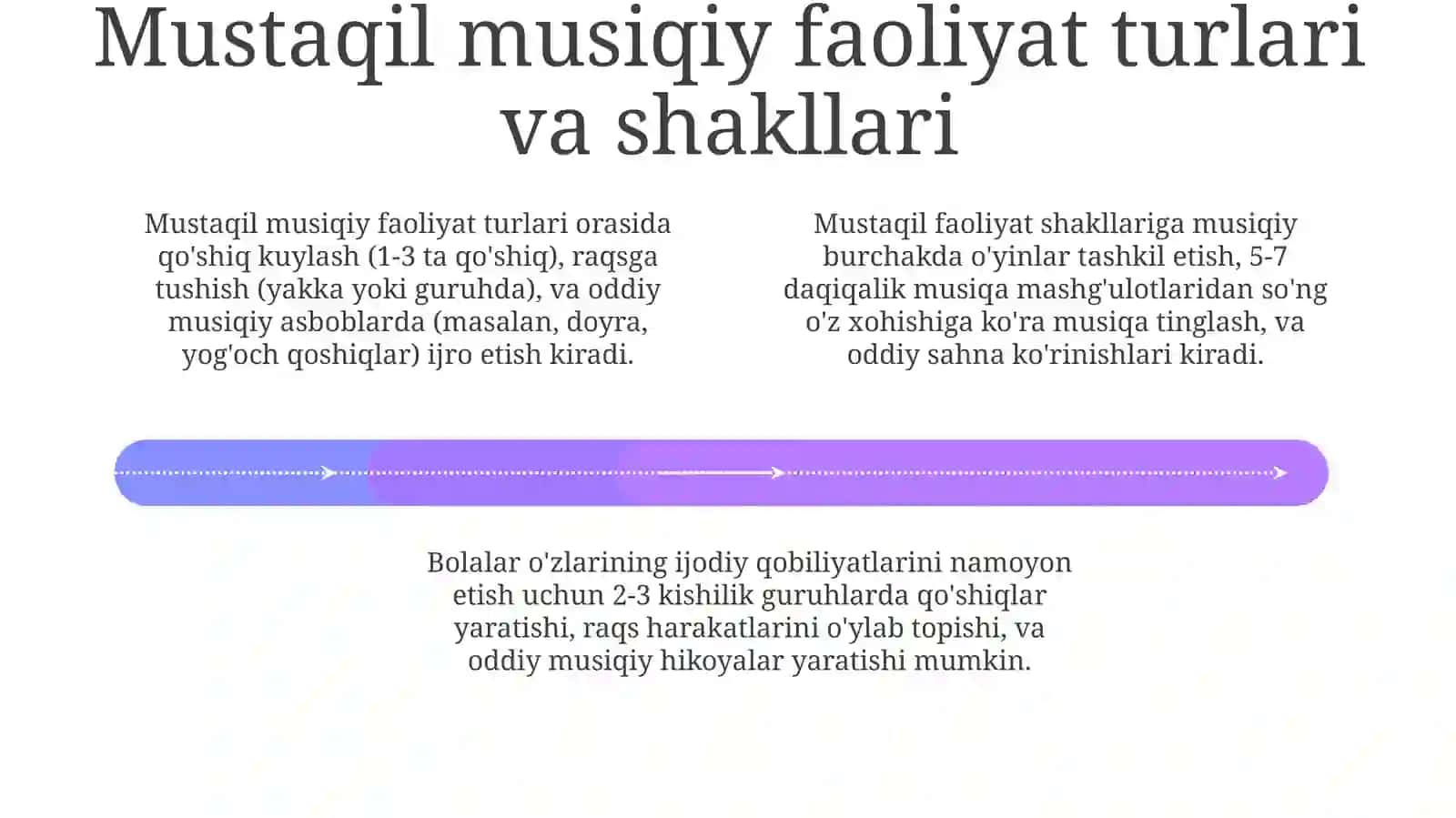 Mustaqil musiqiy faoliyat turlari va shakllari

Mustaqil musiqiy faoliyat turlari orasida qo'shiq kuylash (1-3 ta qo'shiq), raqsga tushish (yakka yoki guruhda), va oddiy musiqiy asboblarda (masalan, doyra, yog'och qoshiqlar) ijro etish kiradi.

Mustaqil faoliyat shakllariga musiqiy burchakda o'yinlar tashkil etish, 5-7 daqiqalik musiqa mashg'ulotlaridan so'ng o'z xohishiga ko'ra musiqa tinglash, va oddiy sahna ko'rinishlari kiradi.

Bolalar o'zlarining ijodiy qobiliyatlarini namoyon etish uchun 2-3 kishilik guruhlarda qo'shiqlar yaratishi, raqs harakatlarini o'ylab topishi, va oddiy musiqiy hikoyalar yaratishi mumkin.